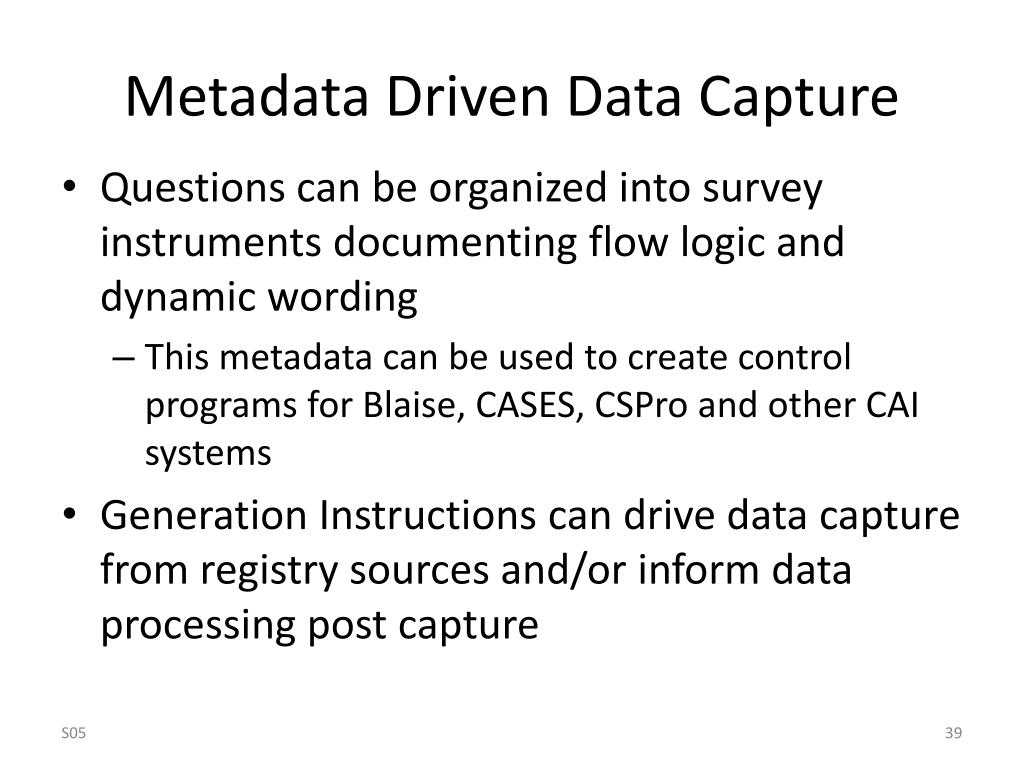 Metadata Driven Data Capture

• Questions can be organized into survey instruments documenting flow logic and dynamic wording
  – This metadata can be used to create control programs for Blaise, CASES, CSPro and other CAI systems
• Generation Instructions can drive data capture from registry sources and/or inform data processing post capture

S05

39